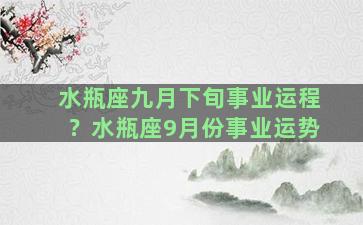 水瓶座九月下旬事业运程？水瓶座9月份事业运势